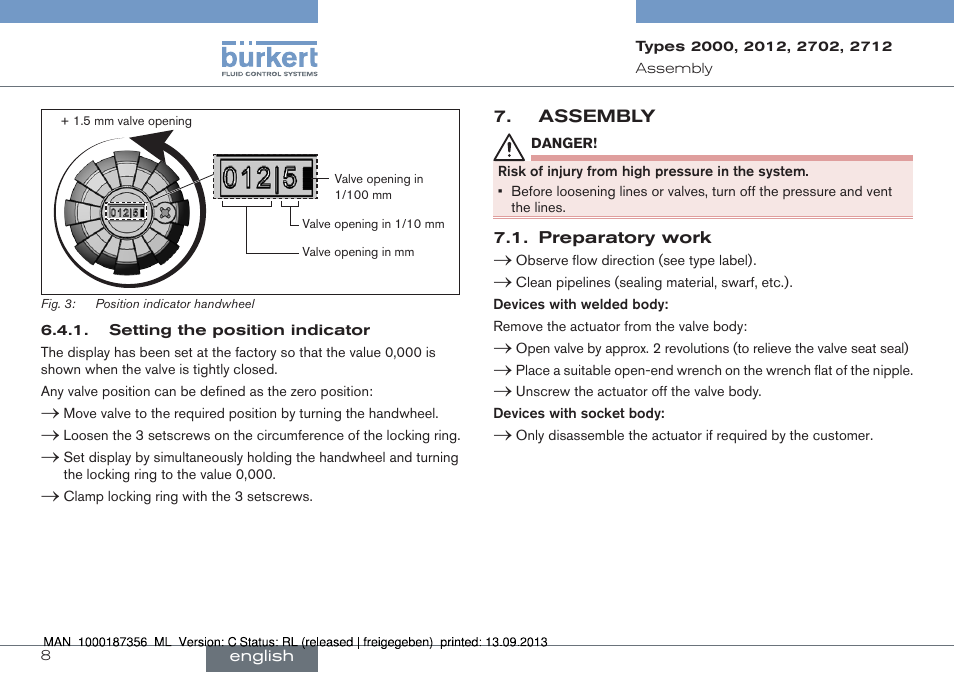 bürkert
FLUID CONTROL SYSTEMS

Types 2000, 2012, 2702, 2712
Assembly

+ 1.5 mm valve opening

012|5

012|5

Valve opening in 1/100 mm

Valve opening in 1/10 mm

Valve opening in mm

Fig. 3: Position indicator handwheel

6.4.1. Setting the position indicator

The display has been set at the factory so that the value 0,000 is shown when the valve is tightly closed.

Any valve position can be defined as the zero position:

→ Move valve to the required position by turning the handwheel.

→ Loosen the 3 setscrews on the circumference of the locking ring.

→ Set display by simultaneously holding the handwheel and turning the locking ring to the value 0,000.

→ Clamp locking ring with the 3 setscrews.

7. ASSEMBLY

DANGER!

Risk of injury from high pressure in the system.

▪ Before loosening lines or valves, turn off the pressure and vent the lines.

7.1. Preparatory work

→ Observe flow direction (see type label).

→ Clean pipelines (sealing material, swarf, etc.).

Devices with welded body:

Remove the actuator from the valve body:

→ Open valve by approx. 2 revolutions (to relieve the valve seat seal)

→ Place a suitable open-end wrench on the wrench flat of the nipple.

→ Unscrew the actuator off the valve body.

Devices with socket body:

→ Only disassemble the actuator if required by the customer.

MAN 1000187356 ML Version: C Status: RL (released | freigegeben) printed: 13.09.2013

8

english